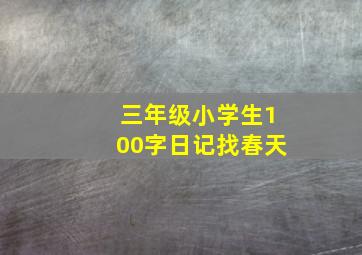 三年级小学生100字日记找春天